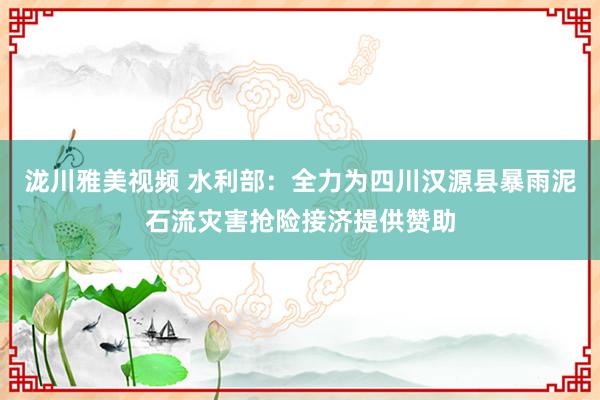 泷川雅美视频 水利部：全力为四川汉源县暴雨泥石流灾害抢险接济提供赞助